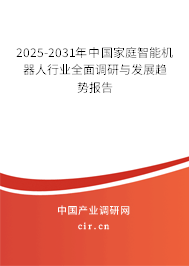 2025-2031年中国家庭智能机器人行业全面调研与发展趋势报告

中国产业调研网

cir.cn